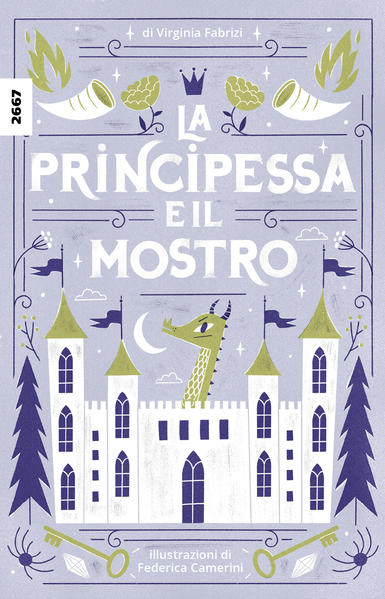 di Virginia Fabrizi

2667

LA PRINCIPESSA E IL MOSTRO

illustrazioni di Federica Camerini